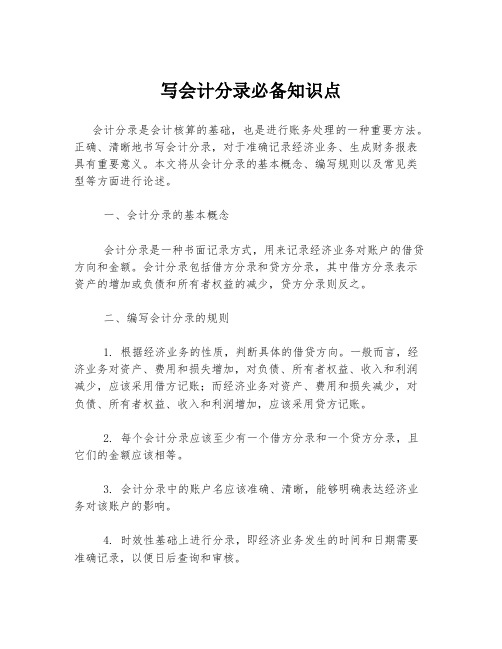 写会计分录必备知识点

会计分录是会计核算的基础，也是进行账务处理的一种重要方法。正确、清晰地书写会计分录，对于准确记录经济业务、生成财务报表具有重要意义。本文将从会计分录的基本概念、编写规则以及常见类型等方面进行论述。

一、会计分录的基本概念

会计分录是一种书面记录方式，用来记录经济业务对账户的借贷方向和金额。会计分录包括借方分录和贷方分录，其中借方分录表示资产的增加或负债和所有者权益的减少，贷方分录则反之。

二、编写会计分录的规则

1. 根据经济业务的性质，判断具体的借贷方向。一般而言，经济业务对资产、费用和损失增加，对负债、所有者权益、收入和利润减少，应该采用借方记账；而经济业务对资产、费用和损失减少，对负债、所有者权益、收入和利润增加，应该采用贷方记账。

2. 每个会计分录应该至少有一个借方分录和一个贷方分录，且它们的金额应该相等。

3. 会计分录中的账户名应该准确、清晰，能够明确表达经济业务对该账户的影响。

4. 时效性基础上进行分录，即经济业务发生的时间和日期需要准确记录，以便日后查询和审核。